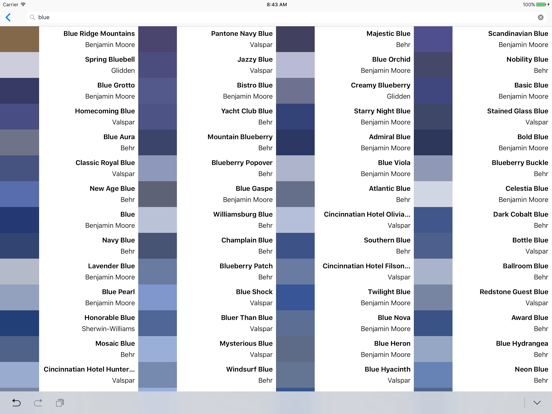 Carrier
8:43 AM
100%
blue

Blue Ridge Mountains
Benjamin Moore
Spring Bluebell
Glidden
Blue Grotto
Benjamin Moore
Homecoming Blue
Valspar
Blue Aura
Behr
Classic Royal Blue
Valspar
New Age Blue
Behr
Blue
Benjamin Moore
Navy Blue
Behr
Lavender Blue
Benjamin Moore
Blue Pearl
Benjamin Moore
Honorable Blue
Sherwin-Williams
Mosaic Blue
Behr
Cincinnatian Hotel Hunter...
Valspar

Pantone Navy Blue
Valspar
Jazzy Blue
Valspar
Bistro Blue
Benjamin Moore
Yacht Club Blue
Behr
Mountain Blueberry
Behr
Blueberry Popover
Behr
Blue Gaspe
Benjamin Moore
Williamsburg Blue
Behr
Champlain Blue
Behr
Blueberry Patch
Behr
Blue Shock
Valspar
Bluer Than Blue
Valspar
Mysterious Blue
Valspar
Windsurf Blue
Behr

Majestic Blue
Behr
Blue Orchid
Benjamin Moore
Creamy Blueberry
Glidden
Starry Night Blue
Benjamin Moore
Admiral Blue
Benjamin Moore
Blue Viola
Benjamin Moore
Atlantic Blue
Behr
Cincinnatian Hotel Olivia...
Valspar
Southern Blue
Behr
Cincinnatian Hotel Filson...
Valspar
Twilight Blue
Benjamin Moore
Blue Nova
Benjamin Moore
Blue Heron
Benjamin Moore
Blue Hyacinth
Valspar

Scandinavian Blue
Benjamin Moore
Nobility Blue
Behr
Basic Blue
Benjamin Moore
Stained Glass Blue
Benjamin Moore
Bold Blue
Benjamin Moore
Blueberry Buckle
Behr
Celestia Blue
Benjamin Moore
Dark Cobalt Blue
Behr
Bottle Blue
Valspar
Ballroom Blue
Behr
Redstone Guest Blue
Valspar
Award Blue
Behr
Blue Hydrangea
Behr
Neon Blue
Behr